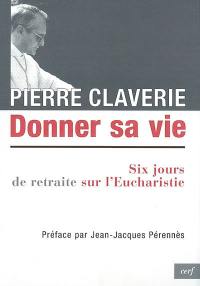 PIERRE CLAVERIE

Donner sa vie

Six jours de retraite sur l'Eucharistie

Préface par Jean-Jacques Pérennès

cerf